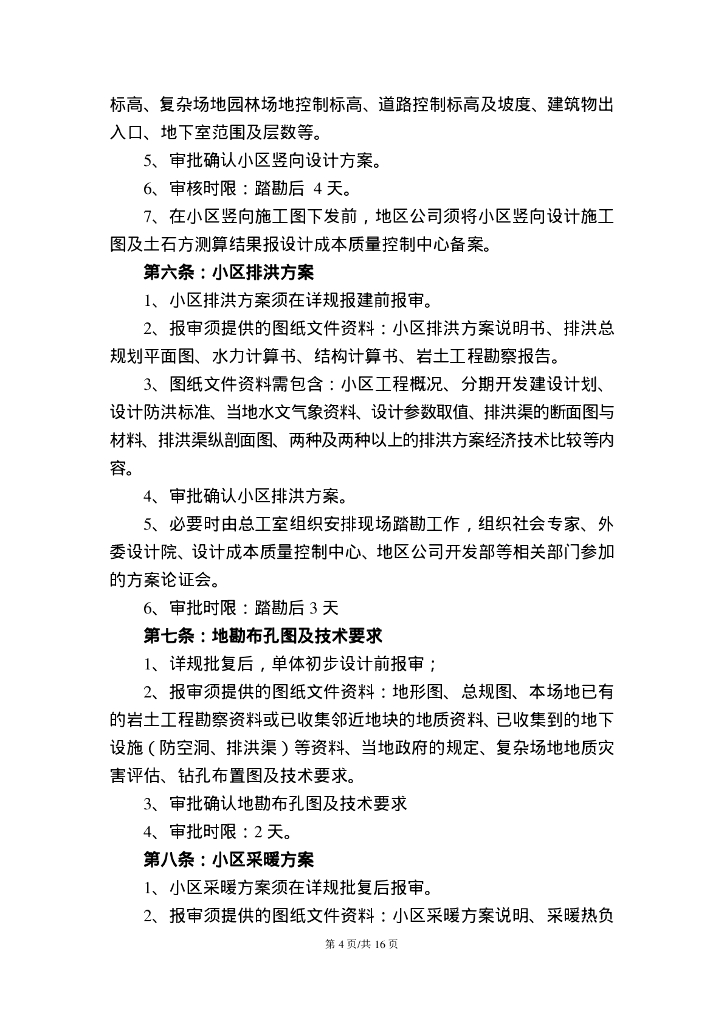 标高、复杂场地园林场地控制标高、道路控制标高及坡度、建筑物出入口、地下室范围及层数等。

5、审批确认小区竖向设计方案。

6、审核时限：踏勘后 4 天。

7、在小区竖向施工图下发前，地区公司须将小区竖向设计施工图及土石方测算结果报设计成本质量控制中心备案。

第六条：小区排洪方案

1、小区排洪方案须在详规报建前报审。

2、报审须提供的图纸文件资料：小区排洪方案说明书、排洪总规划平面图、水力计算书、结构计算书、岩土工程勘察报告。

3、图纸文件资料需包含：小区工程概况、分期开发建设计划、设计防洪标准、当地水文气象资料、设计参数取值、排洪渠的断面图与材料、排洪渠纵剖面图、两种及两种以上的排洪方案经济技术比较等内容。

4、审批确认小区排洪方案。

5、必要时由总工室组织安排现场踏勘工作，组织社会专家、外委设计院、设计成本质量控制中心、地区公司开发部等相关部门参加的方案论证会。

6、审批时限：踏勘后 3 天

第七条：地勘布孔图及技术要求

1、详规批复后，单体初步设计前报审；

2、报审须提供的图纸文件资料：地形图、总规图、本场地已有的岩土工程勘察资料或已收集邻近地块的地质资料、已收集到的地下设施（防空洞、排洪渠）等资料、当地政府的规定、复杂场地地质灾害评估、钻孔布置图及技术要求。

3、审批确认地勘布孔图及技术要求

4、审批时限：2 天。

第八条：小区采暖方案

1、小区采暖方案须在详规批复后报审。

2、报审须提供的图纸文件资料：小区采暖方案说明、采暖热负

第 4 页/共 16 页